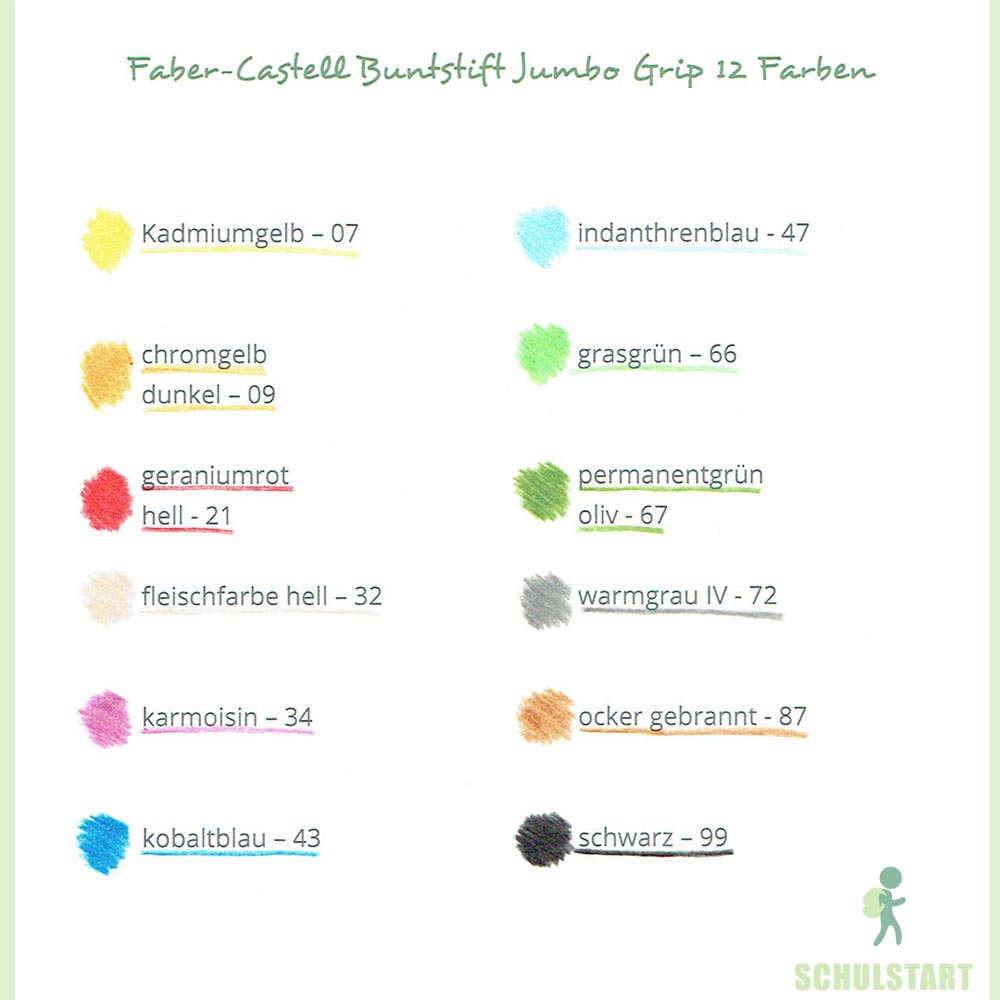 Faber-Castell Buntstift Jumbo Grip 12 Farben

Kadmiumgelb – 07

chromgelb
dunkel – 09

geraniumrot
hell - 21

fleischfarbe hell – 32

karmoisin – 34

kobaltblau – 43

indanthrenblau - 47

grasgrün – 66

permanentgrün
oliv - 67

warmgrau IV - 72

ocker gebrannt - 87

schwarz – 99

SCHULSTART